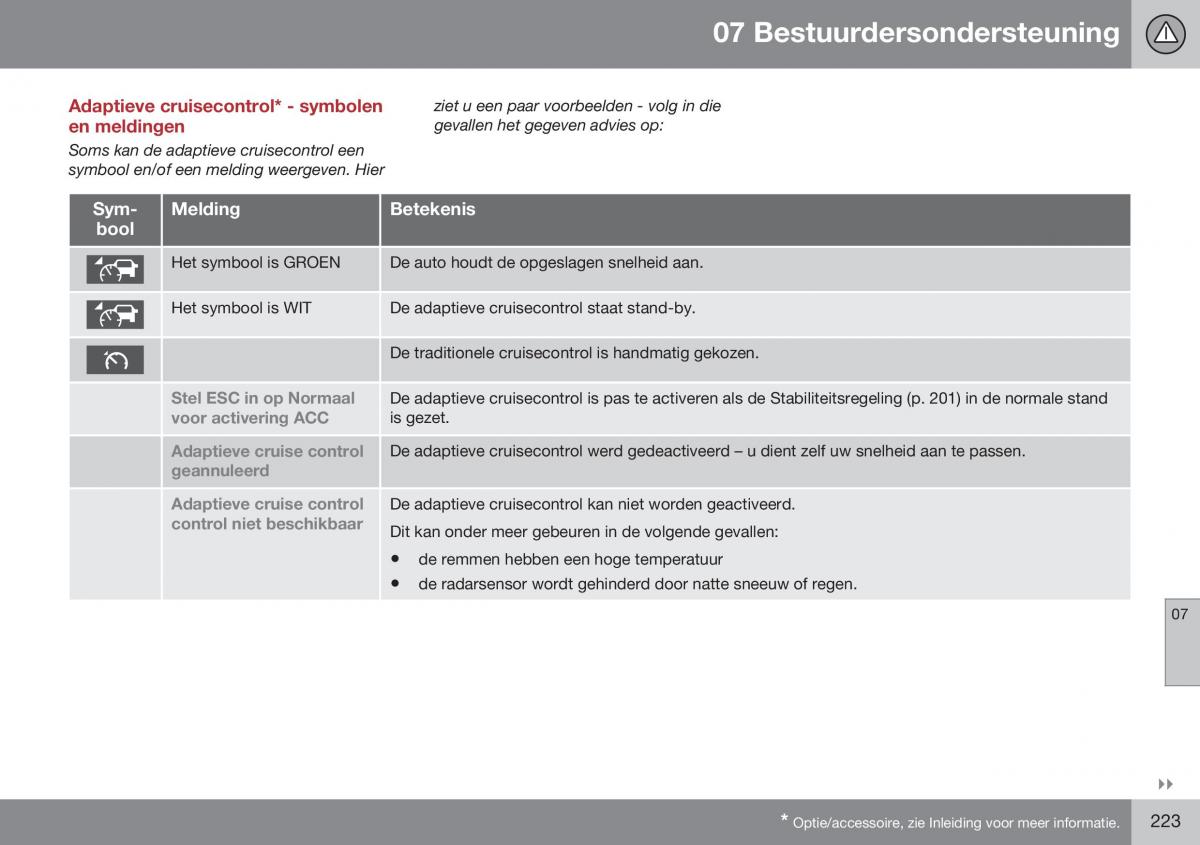 07 Bestuurdersondersteuning

Adaptieve cruisecontrol* - symbolen en meldingen

Soms kan de adaptieve cruisecontrol een symbool en/of een melding weergeven. Hier ziet u een paar voorbeelden - volg in die gevallen het gegeven advies op:

| Symbool | Melding | Betekenis |
|---|---|---|
| | Het symbool is GROEN | De auto houdt de opgeslagen snelheid aan. |
| | Het symbool is WIT | De adaptieve cruisecontrol staat stand-by. |
| | | De traditionele cruisecontrol is handmatig gekozen. |
| | Stel ESC in op Normaal voor activering ACC | De adaptieve cruisecontrol is pas te activeren als de Stabiliteitsregeling (p. 201) in de normale stand is gezet. |
| | Adaptieve cruise control geannuleerd | De adaptieve cruisecontrol werd gedeactiveerd – u dient zelf uw snelheid aan te passen. |
| | Adaptieve cruise control control niet beschikbaar | De adaptieve cruisecontrol kan niet worden geactiveerd. Dit kan onder meer gebeuren in de volgende gevallen: • de remmen hebben een hoge temperatuur • de radarsensor wordt gehinderd door natte sneeuw of regen. |

07

* Optie/accessoire, zie Inleiding voor meer informatie.

223